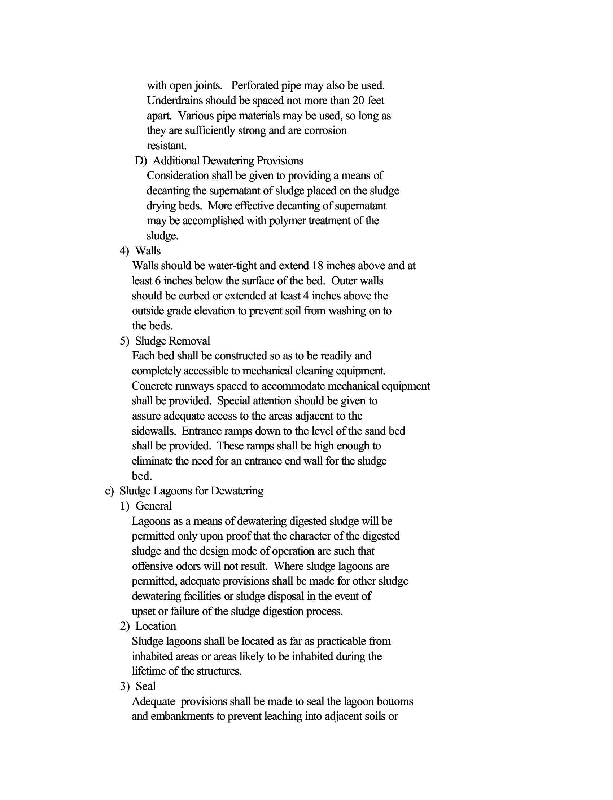 with open joints. Perforated pipe may also be used. Underdrains should be spaced not more than 20 feet apart. Various pipe materials may be used, so long as they are sufficiently strong and are corrosion resistant.

D) Additional Dewatering Provisions
Consideration shall be given to providing a means of decanting the supernatant of sludge placed on the sludge drying beds. More effective decanting of supernatant may be accomplished with polymer treatment of the sludge.

4) Walls
Walls should be water-tight and extend 18 inches above and at least 6 inches below the surface of the bed. Outer walls should be curbed or extended at least 4 inches above the outside grade elevation to prevent soil from washing on to the beds.

5) Sludge Removal
Each bed shall be constructed so as to be readily and completely accessible to mechanical cleaning equipment. Concrete runways spaced to accommodate mechanical equipment shall be provided. Special attention should be given to assure adequate access to the areas adjacent to the sidewalls. Entrance ramps down to the level of the sand bed shall be provided. These ramps shall be high enough to eliminate the need for an entrance end wall for the sludge bed.

c) Sludge Lagoons for Dewatering

1) General
Lagoons as a means of dewatering digested sludge will be permitted only upon proof that the character of the digested sludge and the design mode of operation are such that offensive odors will not result. Where sludge lagoons are permitted, adequate provisions shall be made for other sludge dewatering facilities or sludge disposal in the event of upset or failure of the sludge digestion process.

2) Location
Sludge lagoons shall be located as far as practicable from inhabited areas or areas likely to be inhabited during the lifetime of the structures.

3) Seal
Adequate provisions shall be made to seal the lagoon bottoms and embankments to prevent leaching into adjacent soils or